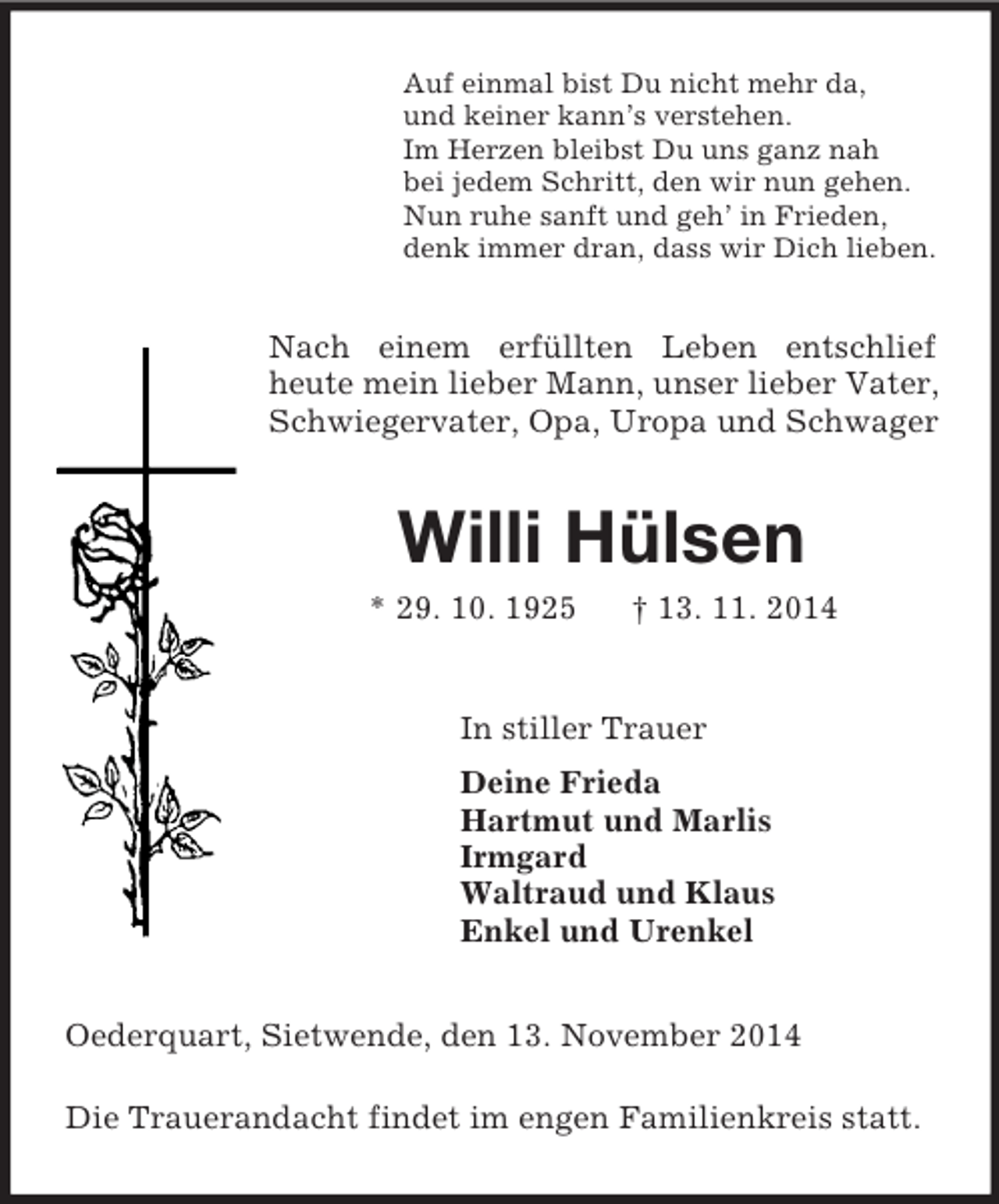 Auf einmal bist Du nicht mehr da,
und keiner kann's verstehen.
Im Herzen bleibst Du uns ganz nah
bei jedem Schritt, den wir nun gehen.
Nun ruhe sanft und geh' in Frieden,
denk immer dran, dass wir Dich lieben.

Nach einem erfüllten Leben entschlief heute mein lieber Mann, unser lieber Vater, Schwiegervater, Opa, Uropa und Schwager

Willi Hülsen

* 29. 10. 1925 † 13. 11. 2014

In stiller Trauer

Deine Frieda
Hartmut und Marlis
Irmgard
Waltraud und Klaus
Enkel und Urenkel

Oederquart, Sietwende, den 13. November 2014

Die Trauerandacht findet im engen Familienkreis statt.